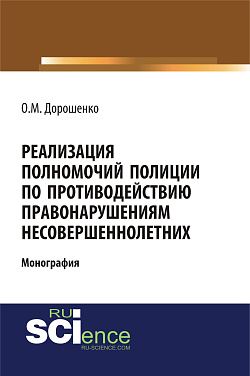 О.М. Дорошенко

РЕАЛИЗАЦИЯ ПОЛНОМОЧИЙ ПОЛИЦИИ ПО ПРОТИВОДЕЙСТВИЮ ПРАВОНАРУШЕНИЯМ НЕСОВЕРШЕННОЛЕТНИХ

Монография

RU SCIence
RU-SCIENCE.COM